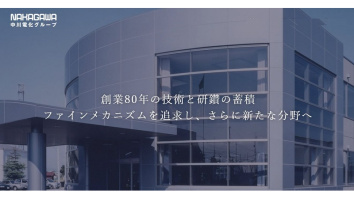 NAKAGAWA
中川電化グループ

創業80年の技術と研鑽の蓄積
ファインメカニズムを追求し、さらに新たな分野へ